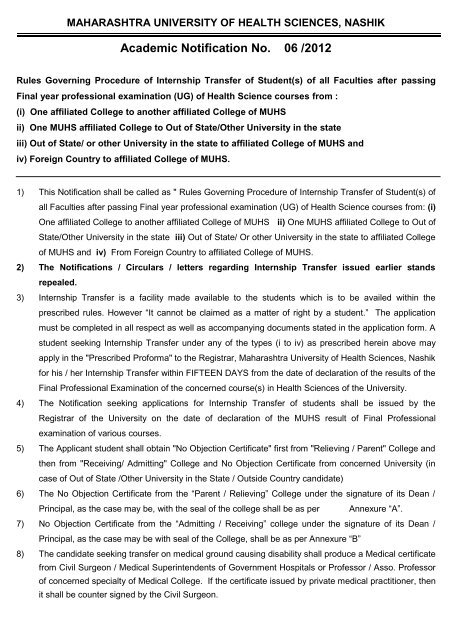 MAHARASHTRA UNIVERSITY OF HEALTH SCIENCES, NASHIK

Academic Notification No. 06 /2012

Rules Governing Procedure of Internship Transfer of Student(s) of all Faculties after passing Final year professional examination (UG) of Health Science courses from :
(i) One affiliated College to another affiliated College of MUHS
ii) One MUHS affiliated College to Out of State/Other University in the state
iii) Out of State/ or other University in the state to affiliated College of MUHS and
iv) Foreign Country to affiliated College of MUHS.

1) This Notification shall be called as " Rules Governing Procedure of Internship Transfer of Student(s) of all Faculties after passing Final year professional examination (UG) of Health Science courses from: (i) One affiliated College to another affiliated College of MUHS ii) One MUHS affiliated College to Out of State/Other University in the state iii) Out of State/ Or other University in the state to affiliated College of MUHS and iv) From Foreign Country to affiliated College of MUHS.

2) The Notifications / Circulars / letters regarding Internship Transfer issued earlier stands repealed.

3) Internship Transfer is a facility made available to the students which is to be availed within the prescribed rules. However "It cannot be claimed as a matter of right by a student." The application must be completed in all respect as well as accompanying documents stated in the application form. A student seeking Internship Transfer under any of the types (i to iv) as prescribed herein above may apply in the "Prescribed Proforma" to the Registrar, Maharashtra University of Health Sciences, Nashik for his / her Internship Transfer within FIFTEEN DAYS from the date of declaration of the results of the Final Professional Examination of the concerned course(s) in Health Sciences of the University.

4) The Notification seeking applications for Internship Transfer of students shall be issued by the Registrar of the University on the date of declaration of the MUHS result of Final Professional examination of various courses.

5) The Applicant student shall obtain "No Objection Certificate" first from "Relieving / Parent" College and then from "Receiving/ Admitting" College and No Objection Certificate from concerned University (in case of Out of State /Other University in the State / Outside Country candidate)

6) The No Objection Certificate from the "Parent / Relieving" College under the signature of its Dean / Principal, as the case may be, with the seal of the college shall be as per Annexure "A".

7) No Objection Certificate from the "Admitting / Receiving" college under the signature of its Dean / Principal, as the case may be with seal of the College, shall be as per Annexure "B"

8) The candidate seeking transfer on medical ground causing disability shall produce a Medical certificate from Civil Surgeon / Medical Superintendents of Government Hospitals or Professor / Asso. Professor of concerned specialty of Medical College. If the certificate issued by private medical practitioner, then it shall be counter signed by the Civil Surgeon.